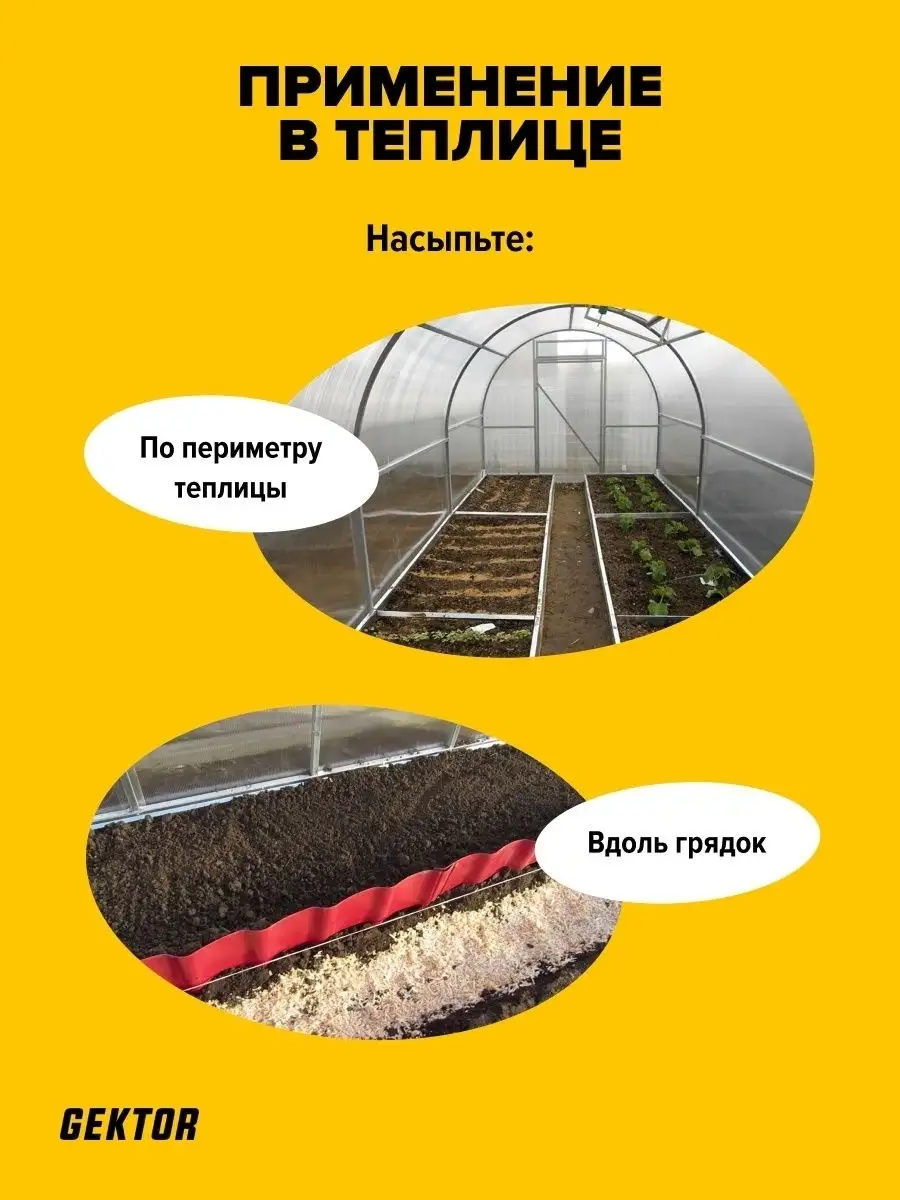 ПРИМЕНЕНИЕ В ТЕПЛИЦЕ

Насыпьте:

По периметру теплицы

Вдоль грядок

GEKTOR